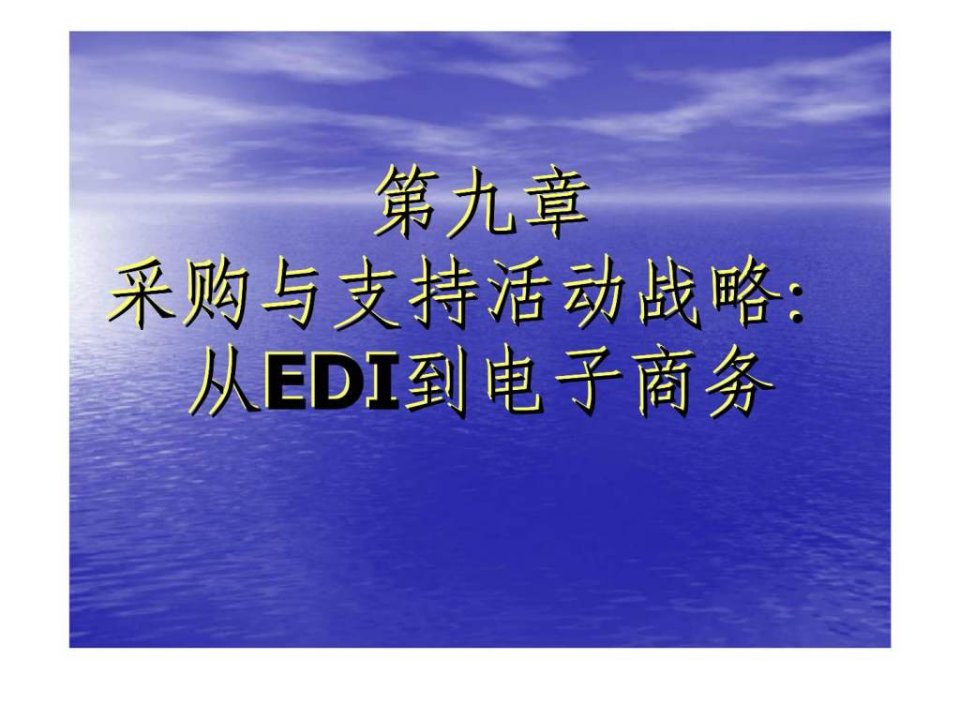 第九章
采购与支持活动战略:
从EDI到电子商务